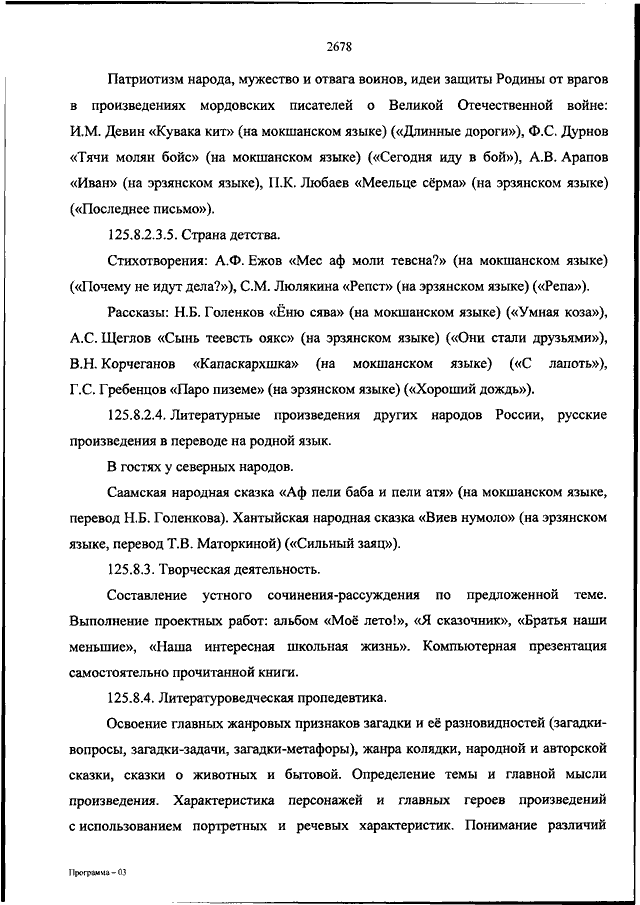 2678

Патриотизм народа, мужество и отвага воинов, идеи защиты Родины от врагов в произведениях мордовских писателей о Великой Отечественной войне: И.М. Девин «Кувака кит» (на мокшанском языке) («Длинные дороги»), Ф.С. Дурнов «Тячи молян бойс» (на мокшанском языке) («Сегодня иду в бой»), А.В. Арапов «Иван» (на эрзянском языке), П.К. Любаев «Меельце сёрма» (на эрзянском языке) («Последнее письмо»).

125.8.2.3.5. Страна детства.

Стихотворения: А.Ф. Ежов «Мес аф моли тевсна?» (на мокшанском языке) («Почему не идут дела?»), С.М. Люлякина «Репст» (на эрзянском языке) («Репа»).

Рассказы: Н.Б. Голенков «Ёню сява» (на мокшанском языке) («Умная коза»), А.С. Щеглов «Сынь теевсть оякс» (на эрзянском языке) («Они стали друзьями»), В.Н. Корчеганов «Капаскархшка» (на мокшанском языке) («С лапоть»), Г.С. Гребенцов «Паро пиземе» (на эрзянском языке) («Хороший дождь»).

125.8.2.4. Литературные произведения других народов России, русские произведения в переводе на родной язык.

В гостях у северных народов.

Саамская народная сказка «Аф пели баба и пели атя» (на мокшанском языке, перевод Н.Б. Голенкова). Хантыйская народная сказка «Виев нумоло» (на эрзянском языке, перевод Т.В. Маторкиной) («Сильный заяц»).

125.8.3. Творческая деятельность.

Составление устного сочинения-рассуждения по предложенной теме. Выполнение проектных работ: альбом «Моё лето!», «Я сказочник», «Братья наши меньшие», «Наша интересная школьная жизнь». Компьютерная презентация самостоятельно прочитанной книги.

125.8.4. Литературоведческая пропедевтика.

Освоение главных жанровых признаков загадки и её разновидностей (загадки-вопросы, загадки-задачи, загадки-метафоры), жанра колядки, народной и авторской сказки, сказки о животных и бытовой. Определение темы и главной мысли произведения. Характеристика персонажей и главных героев произведений с использованием портретных и речевых характеристик. Понимание различий

Программа – 03